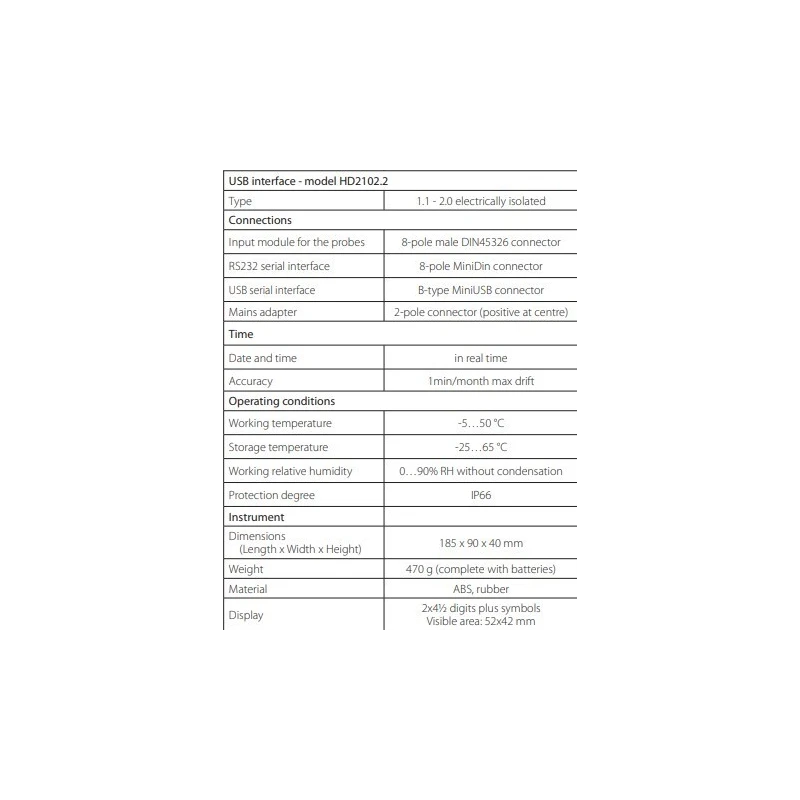 | USB interface - model HD2102.2 | |
|---|---|
| Type | 1.1 - 2.0 electrically isolated |
| Connections | |
| Input module for the probes | 8-pole male DIN45326 connector |
| RS232 serial interface | 8-pole MiniDin connector |
| USB serial interface | B-type MiniUSB connector |
| Mains adapter | 2-pole connector (positive at centre) |
| Time | |
| Date and time | in real time |
| Accuracy | 1min/month max drift |
| Operating conditions | |
| Working temperature | -5…50 °C |
| Storage temperature | -25…65 °C |
| Working relative humidity | 0…90% RH without condensation |
| Protection degree | IP66 |
| Instrument | |
| Dimensions (Length x Width x Height) | 185 x 90 x 40 mm |
| Weight | 470 g (complete with batteries) |
| Material | ABS, rubber |
| Display | 2x4½ digits plus symbols Visible area: 52x42 mm |